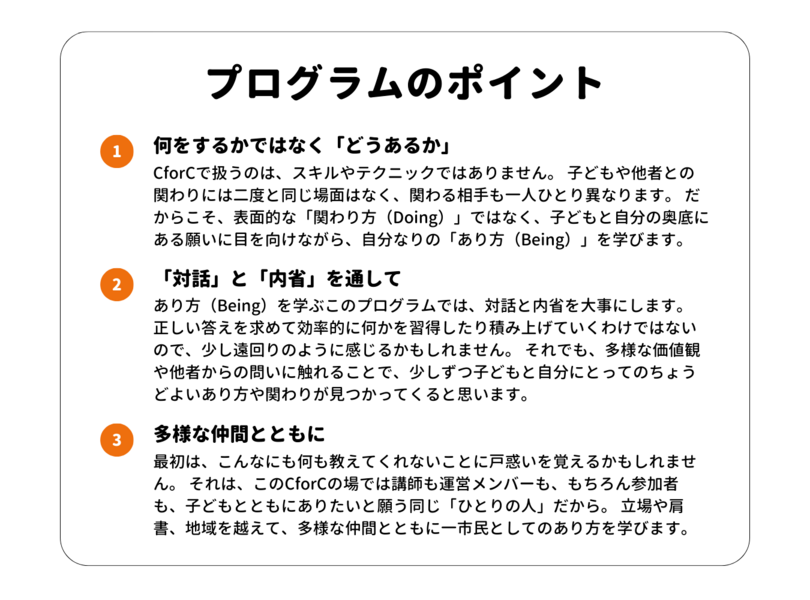 プログラムのポイント

1
何をするかではなく「どうあるか」
CforCで扱うのは、スキルやテクニックではありません。子どもや他者との関わりには二度と同じ場面はなく、関わる相手も一人ひとり異なります。だからこそ、表面的な「関わり方（Doing）」ではなく、子どもと自分の奥底にある願いに目を向けながら、自分なりの「あり方（Being）」を学びます。

2
「対話」と「内省」を通して
あり方（Being）を学ぶこのプログラムでは、対話と内省を大事にします。正しい答えを求めて効率的に何かを習得したり積み上げていくわけではないので、少し遠回りのように感じるかもしれません。それでも、多様な価値観や他者からの問いに触れることで、少しずつ子どもと自分にとってのちょうどよいあり方や関わりが見つかってくると思います。

3
多様な仲間とともに
最初は、こんなにも何も教えてくれないことに戸惑いを覚えるかもしれません。それは、このCforCの場では講師も運営メンバーも、もちろん参加者も、子どもとともにありたいと願う同じ「ひとりの人」だから。立場や肩書、地域を越えて、多様な仲間とともに一市民としてのあり方を学びます。